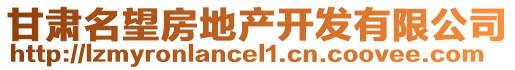 甘肃名望房地产开发有限公司
http://lzmyronlancel1.cn.coovee.com